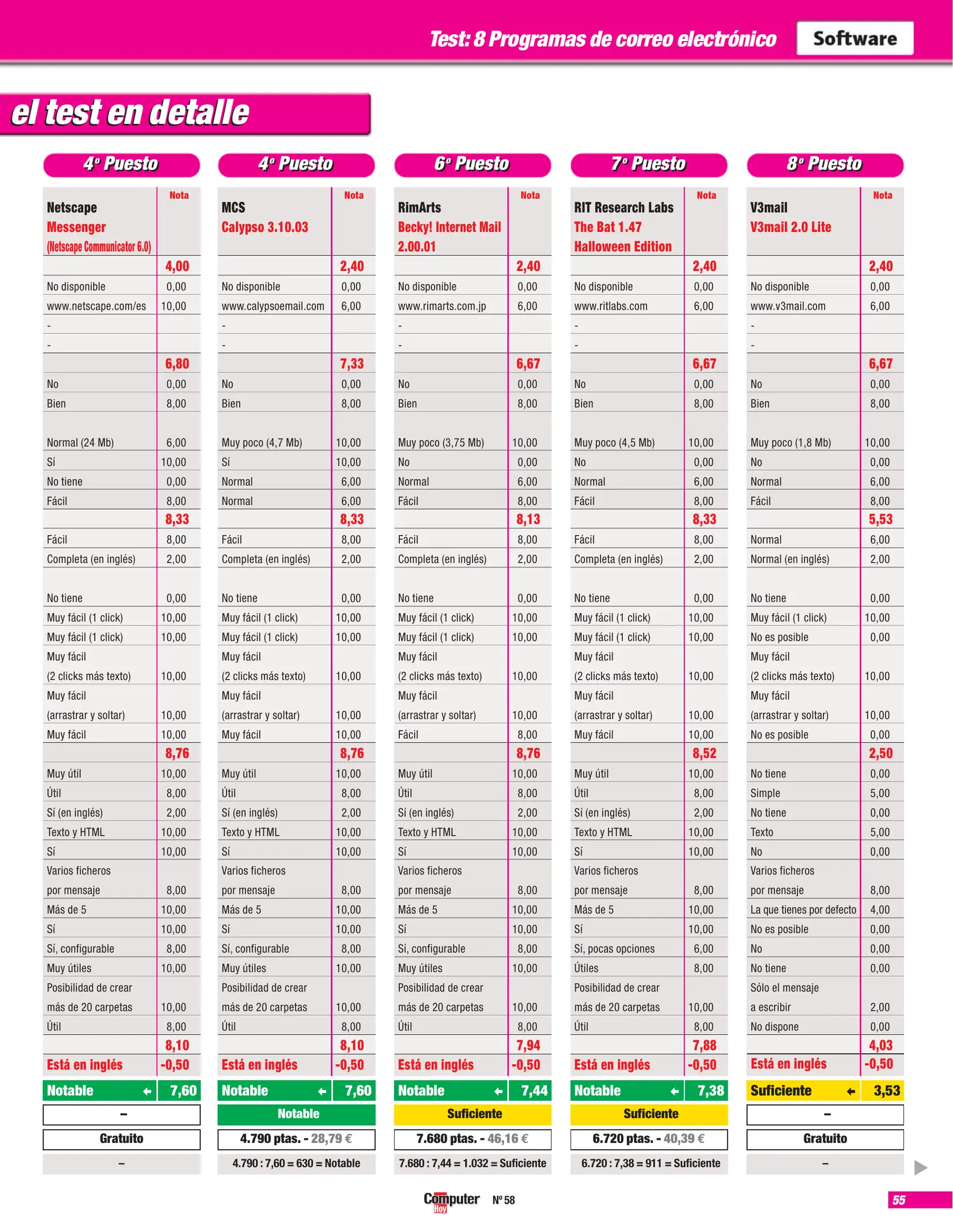 Test: 8 Programas de correo electrónico Software

el test en detalle

4º Puesto

| Netscape Messenger (Netscape Communicator 6.0) | Nota |
|---|---|
|  | 4,00 |
| No disponible | 0,00 |
| www.netscape.com/es | 10,00 |
| - |  |
| - |  |
|  | 6,80 |
| No | 0,00 |
| Bien | 8,00 |
| Normal (24 Mb) | 6,00 |
| Sí | 10,00 |
| No tiene | 0,00 |
| Fácil | 8,00 |
|  | 8,33 |
| Fácil | 8,00 |
| Completa (en inglés) | 2,00 |
| No tiene | 0,00 |
| Muy fácil (1 click) | 10,00 |
| Muy fácil (1 click) | 10,00 |
| Muy fácil (2 clicks más texto) | 10,00 |
| Muy fácil (arrastrar y soltar) | 10,00 |
| Muy fácil | 10,00 |
|  | 8,76 |
| Muy útil | 10,00 |
| Útil | 8,00 |
| Sí (en inglés) | 2,00 |
| Texto y HTML | 10,00 |
| Sí | 10,00 |
| Varios ficheros por mensaje | 8,00 |
| Más de 5 | 10,00 |
| Sí | 10,00 |
| Sí, configurable | 8,00 |
| Muy útiles | 10,00 |
| Posibilidad de crear más de 20 carpetas | 10,00 |
| Útil | 8,00 |
|  | 8,10 |
| Está en inglés | -0,50 |
| Notable ← | 7,60 |

–

Gratuito

–

4º Puesto

| MCS Calypso 3.10.03 | Nota |
|---|---|
|  | 2,40 |
| No disponible | 0,00 |
| www.calypsoemail.com | 6,00 |
| - |  |
| - |  |
|  | 7,33 |
| No | 0,00 |
| Bien | 8,00 |
| Muy poco (4,7 Mb) | 10,00 |
| Sí | 10,00 |
| Normal | 6,00 |
| Normal | 6,00 |
|  | 8,33 |
| Fácil | 8,00 |
| Completa (en inglés) | 2,00 |
| No tiene | 0,00 |
| Muy fácil (1 click) | 10,00 |
| Muy fácil (1 click) | 10,00 |
| Muy fácil (2 clicks más texto) | 10,00 |
| Muy fácil (arrastrar y soltar) | 10,00 |
| Muy fácil | 10,00 |
|  | 8,76 |
| Muy útil | 10,00 |
| Útil | 8,00 |
| Sí (en inglés) | 2,00 |
| Texto y HTML | 10,00 |
| Sí | 10,00 |
| Varios ficheros por mensaje | 8,00 |
| Más de 5 | 10,00 |
| Sí | 10,00 |
| Sí, configurable | 8,00 |
| Muy útiles | 10,00 |
| Posibilidad de crear más de 20 carpetas | 10,00 |
| Útil | 8,00 |
|  | 8,10 |
| Está en inglés | -0,50 |
| Notable ← | 7,60 |

Notable

4.790 ptas. - 28,79 €

4.790 : 7,60 = 630 = Notable

6º Puesto

| RimArts Becky! Internet Mail 2.00.01 | Nota |
|---|---|
|  | 2,40 |
| No disponible | 0,00 |
| www.rimarts.com.jp | 6,00 |
| - |  |
| - |  |
|  | 6,67 |
| No | 0,00 |
| Bien | 8,00 |
| Muy poco (3,75 Mb) | 10,00 |
| No | 0,00 |
| Normal | 6,00 |
| Fácil | 8,00 |
|  | 8,13 |
| Fácil | 8,00 |
| Completa (en inglés) | 2,00 |
| No tiene | 0,00 |
| Muy fácil (1 click) | 10,00 |
| Muy fácil (1 click) | 10,00 |
| Muy fácil (2 clicks más texto) | 10,00 |
| Muy fácil (arrastrar y soltar) | 10,00 |
| Fácil | 8,00 |
|  | 8,76 |
| Muy útil | 10,00 |
| Útil | 8,00 |
| Sí (en inglés) | 2,00 |
| Texto y HTML | 10,00 |
| Sí | 10,00 |
| Varios ficheros por mensaje | 8,00 |
| Más de 5 | 10,00 |
| Sí | 10,00 |
| Sí, configurable | 8,00 |
| Muy útiles | 10,00 |
| Posibilidad de crear más de 20 carpetas | 10,00 |
| Útil | 8,00 |
|  | 7,94 |
| Está en inglés | -0,50 |
| Notable ← | 7,44 |

Suficiente

7.680 ptas. - 46,16 €

7.680 : 7,44 = 1.032 = Suficiente

7º Puesto

| RIT Research Labs The Bat 1.47 Halloween Edition | Nota |
|---|---|
|  | 2,40 |
| No disponible | 0,00 |
| www.ritlabs.com | 6,00 |
| - |  |
| - |  |
|  | 6,67 |
| No | 0,00 |
| Bien | 8,00 |
| Muy poco (4,5 Mb) | 10,00 |
| No | 0,00 |
| Normal | 6,00 |
| Fácil | 8,00 |
|  | 8,33 |
| Fácil | 8,00 |
| Completa (en inglés) | 2,00 |
| No tiene | 0,00 |
| Muy fácil (1 click) | 10,00 |
| Muy fácil (1 click) | 10,00 |
| Muy fácil (2 clicks más texto) | 10,00 |
| Muy fácil (arrastrar y soltar) | 10,00 |
| Muy fácil | 10,00 |
|  | 8,52 |
| Muy útil | 10,00 |
| Útil | 8,00 |
| Sí (en inglés) | 2,00 |
| Texto y HTML | 10,00 |
| Sí | 10,00 |
| Varios ficheros por mensaje | 8,00 |
| Más de 5 | 10,00 |
| Sí | 10,00 |
| Sí, pocas opciones | 6,00 |
| Útiles | 8,00 |
| Posibilidad de crear más de 20 carpetas | 10,00 |
| Útil | 8,00 |
|  | 7,88 |
| Está en inglés | -0,50 |
| Notable ← | 7,38 |

Suficiente

6.720 ptas. - 40,39 €

6.720 : 7,38 = 911 = Suficiente

8º Puesto

| V3mail V3mail 2.0 Lite | Nota |
|---|---|
|  | 2,40 |
| No disponible | 0,00 |
| www.v3mail.com | 6,00 |
| - |  |
| - |  |
|  | 6,67 |
| No | 0,00 |
| Bien | 8,00 |
| Muy poco (1,8 Mb) | 10,00 |
| No | 0,00 |
| Normal | 6,00 |
| Fácil | 8,00 |
|  | 5,53 |
| Normal | 6,00 |
| Normal (en inglés) | 2,00 |
| No tiene | 0,00 |
| Muy fácil (1 click) | 10,00 |
| No es posible | 0,00 |
| Muy fácil (2 clicks más texto) | 10,00 |
| Muy fácil (arrastrar y soltar) | 10,00 |
| No es posible | 0,00 |
|  | 2,50 |
| No tiene | 0,00 |
| Simple | 5,00 |
| No tiene | 0,00 |
| Texto | 5,00 |
| No | 0,00 |
| Varios ficheros por mensaje | 8,00 |
| La que tienes por defecto | 4,00 |
| No es posible | 0,00 |
| No | 0,00 |
| No tiene | 0,00 |
| Sólo el mensaje a escribir | 2,00 |
| No dispone | 0,00 |
|  | 4,03 |
| Está en inglés | -0,50 |
| Suficiente ← | 3,53 |

–

Gratuito

–

Computer Hoy Nº 58

55